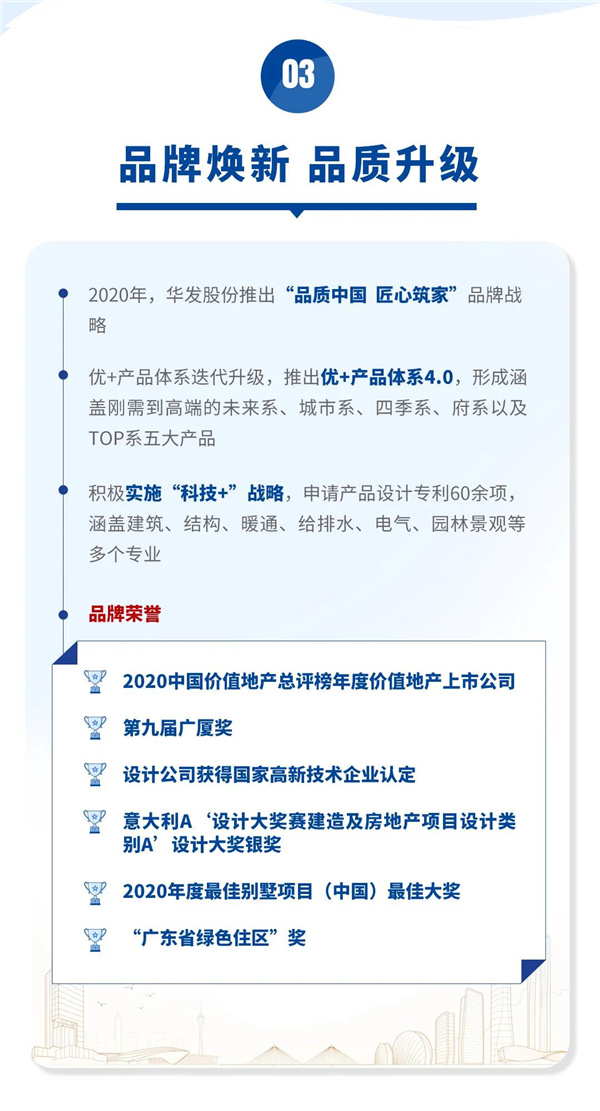 03

品牌焕新 品质升级

2020年，华发股份推出“品质中国 匠心筑家”品牌战略

优+产品体系迭代升级，推出优+产品体系4.0，形成涵盖刚需到高端的未来系、城市系、四季系、府系以及TOP系五大产品

积极实施“科技+”战略，申请产品设计专利60余项，涵盖建筑、结构、暖通、给排水、电气、园林景观等多个专业

品牌荣誉

2020中国价值地产总评榜年度价值地产上市公司

第九届广厦奖

设计公司获得国家高新技术企业认定

意大利A‘设计大奖赛建造及房地产项目设计类别A’设计大奖银奖

2020年度最佳别墅项目（中国）最佳大奖

“广东省绿色住区”奖